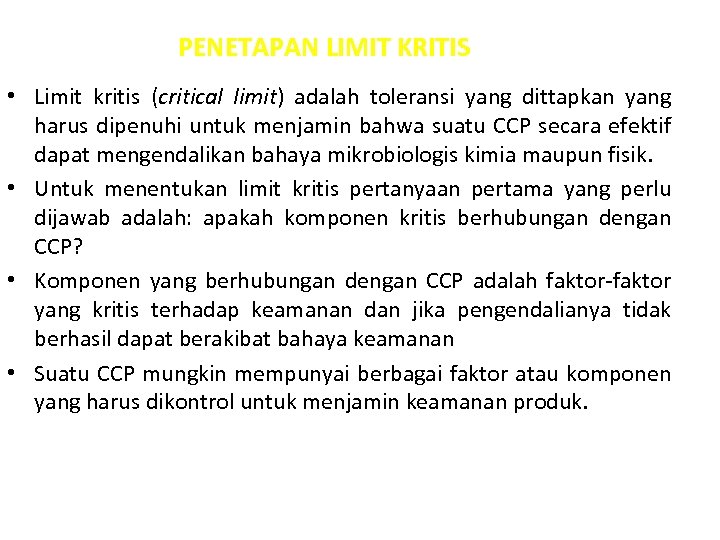 PENETAPAN LIMIT KRITIS

• Limit kritis (critical limit) adalah toleransi yang dittapkan yang harus dipenuhi untuk menjamin bahwa suatu CCP secara efektif dapat mengendalikan bahaya mikrobiologis kimia maupun fisik.

• Untuk menentukan limit kritis pertanyaan pertama yang perlu dijawab adalah: apakah komponen kritis berhubungan dengan CCP?

• Komponen yang berhubungan dengan CCP adalah faktor-faktor yang kritis terhadap keamanan dan jika pengendalianya tidak berhasil dapat berakibat bahaya keamanan

• Suatu CCP mungkin mempunyai berbagai faktor atau komponen yang harus dikontrol untuk menjamin keamanan produk.